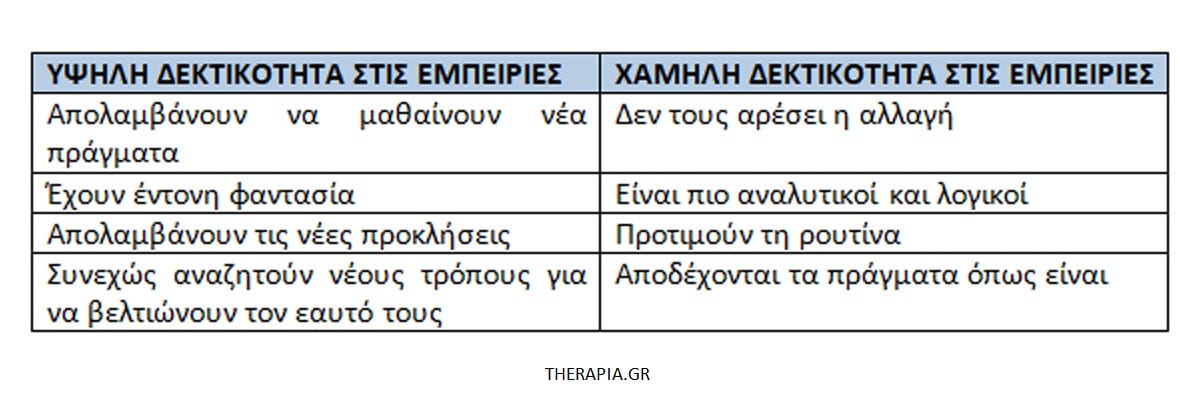 | ΥΨΗΛΗ ΔΕΚΤΙΚΟΤΗΤΑ ΣΤΙΣ ΕΜΠΕΙΡΙΕΣ | ΧΑΜΗΛΗ ΔΕΚΤΙΚΟΤΗΤΑ ΣΤΙΣ ΕΜΠΕΙΡΙΕΣ |
|---|---|
| Απολαμβάνουν να μαθαίνουν νέα πράγματα | Δεν τους αρέσει η αλλαγή |
| Έχουν έντονη φαντασία | Είναι πιο αναλυτικοί και λογικοί |
| Απολαμβάνουν τις νέες προκλήσεις | Προτιμούν τη ρουτίνα |
| Συνεχώς αναζητούν νέους τρόπους για να βελτιώνουν τον εαυτό τους | Αποδέχονται τα πράγματα όπως είναι |

THERAPIA.GR